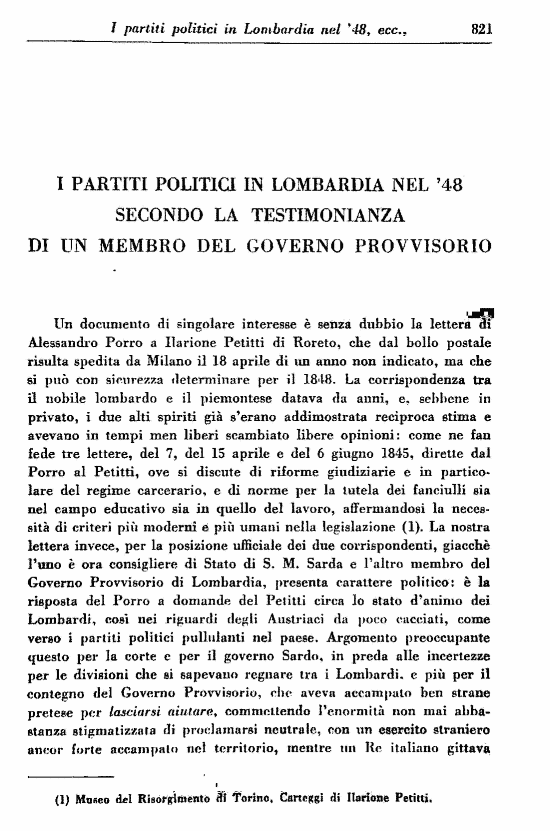 I partiti politici in Lombardia nel '48, ecc., 821

I PARTITI POLITICI IN LOMBARDIA NEL '48
SECONDO LA TESTIMONIANZA
DI UN MEMBRO DEL GOVERNO PROVVISORIO

Un documento di singolare interesse è senza dubbio la lettera di Alessandro Porro a Ilarione Petitti di Roreto, che dal bollo postale risulta spedita da Milano il 18 aprile di un anno non indicato, ma che si può con sicurezza determinare per il 1848. La corrispondenza tra il nobile lombardo e il piemontese datava da anni, e, sebbene in privato, i due alti spiriti già s'erano addimostrata reciproca stima e avevano in tempi men liberi scambiato libere opinioni: come ne fan fede tre lettere, del 7, del 15 aprile e del 6 giugno 1845, dirette dal Porro al Petitti, ove si discute di riforme giudiziarie e in particolare del regime carcerario, e di norme per la tutela dei fanciulli sia nel campo educativo sia in quello del lavoro, affermandosi la necessità di criteri più moderni e più umani nella legislazione (1). La nostra lettera invece, per la posizione ufficiale dei due corrispondenti, giacchè l'uno è ora consigliere di Stato di S. M. Sarda e l'altro membro del Governo Provvisorio di Lombardia, presenta carattere politico: è la risposta del Porro a domande del Petitti circa lo stato d'animo dei Lombardi, così nei riguardi degli Austriaci da poco cacciati, come verso i partiti politici pullulanti nel paese. Argomento preoccupante questo per la corte e per il governo Sardo, in preda alle incertezze per le divisioni che si sapevano regnare tra i Lombardi, e più per il contegno del Governo Provvisorio, che aveva accampato ben strane pretese per lasciarsi aiutare, commettendo l'enormità non mai abbastanza stigmatizzata di proclamarsi neutrale, con un esercito straniero ancor forte accampato nel territorio, mentre un Re italiano gittava

(1) Museo del Risorgimento di Torino, Carteggi di Ilarione Petitti.